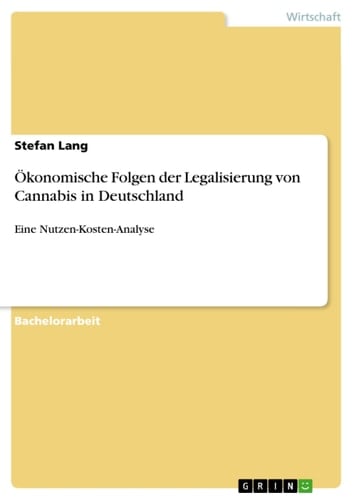 Wirtschaft

Stefan Lang

Ökonomische Folgen der Legalisierung von Cannabis in Deutschland

Eine Nutzen-Kosten-Analyse

Bachelorarbeit

GRIN